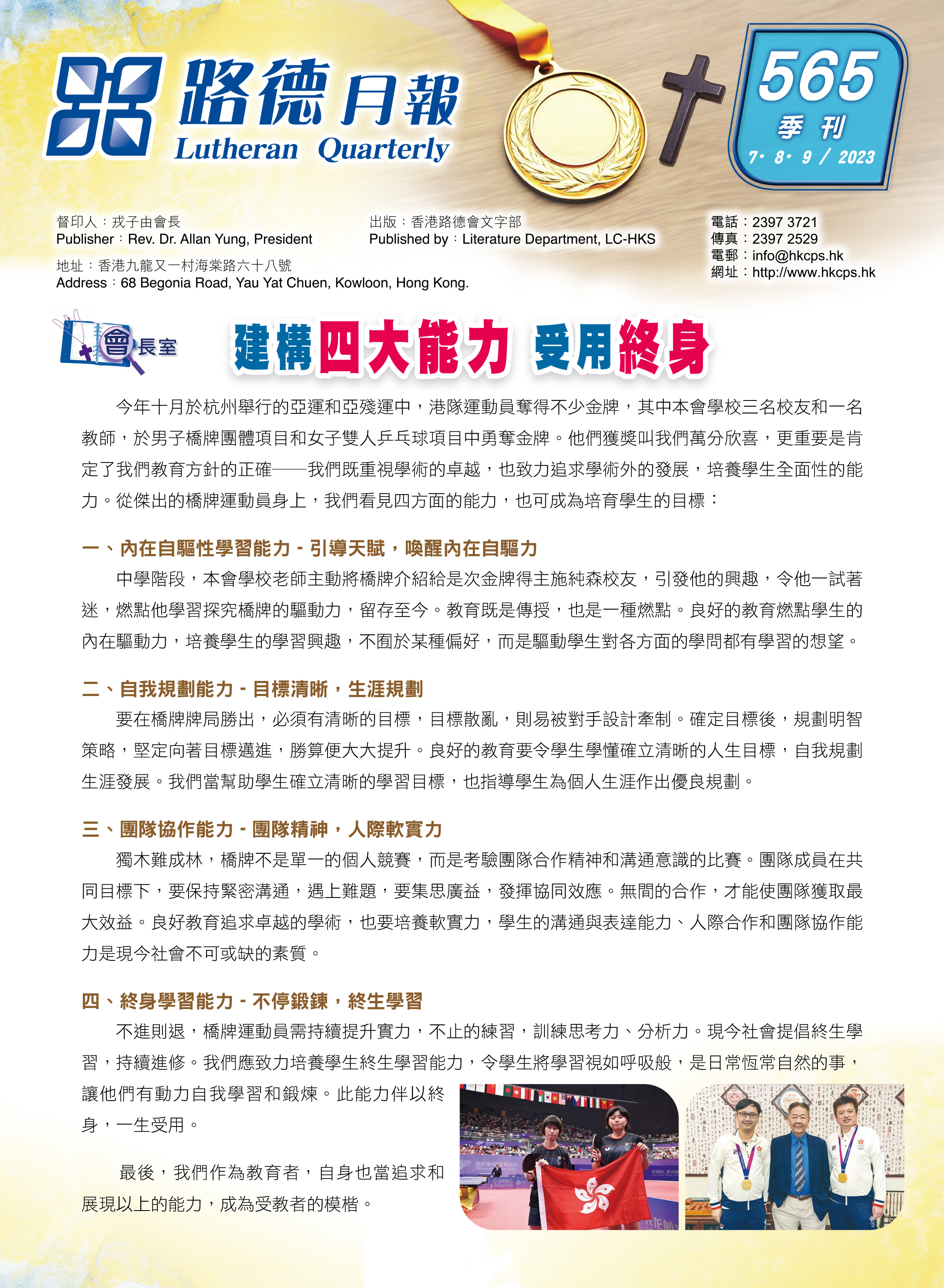 路德月報
Lutheran Quarterly

565
季刊
7· 8· 9 / 2023

督印人：戎子由會長
Publisher：Rev. Dr. Allan Yung, President

出版：香港路德會文字部
Published by：Literature Department, LC-HKS

地址：香港九龍又一村海棠路六十八號
Address：68 Begonia Road, Yau Yat Chuen, Kowloon, Hong Kong.

電話：2397 3721
傳真：2397 2529
電郵：info@hkcps.hk
網址：http://www.hkcps.hk

會長室

建構四大能力 受用終身

今年十月於杭州舉行的亞運和亞殘運中，港隊運動員奪得不少金牌，其中本會學校三名校友和一名教師，於男子橋牌團體項目和女子雙人乒乓球項目中勇奪金牌。他們獲獎叫我們萬分欣喜，更重要是肯定了我們教育方針的正確——我們既重視學術的卓越，也致力追求學術外的發展，培養學生全面性的能力。從傑出的橋牌運動員身上，我們看見四方面的能力，也可成為培育學生的目標：

一、內在自驅性學習能力 - 引導天賦，喚醒內在自驅力
中學階段，本會學校老師主動將橋牌介紹給是次金牌得主施純森校友，引發他的興趣，令他一試著迷，燃點他學習探究橋牌的驅動力，留存至今。教育既是傳授，也是一種燃點。良好的教育燃點學生的內在驅動力，培養學生的學習興趣，不囿於某種偏好，而是驅動學生對各方面的學問都有學習的想望。

二、自我規劃能力 - 目標清晰，生涯規劃
要在橋牌牌局勝出，必須有清晰的目標，目標散亂，則易被對手設計牽制。確定目標後，規劃明智策略，堅定向著目標邁進，勝算便大大提升。良好的教育要令學生學懂確立清晰的人生目標，自我規劃生涯發展。我們當幫助學生確立清晰的學習目標，也指導學生為個人生涯作出優良規劃。

三、團隊協作能力 - 團隊精神，人際軟實力
獨木難成林，橋牌不是單一的個人競賽，而是考驗團隊合作精神和溝通意識的比賽。團隊成員在共同目標下，要保持緊密溝通，遇上難題，要集思廣益，發揮協同效應。無間的合作，才能使團隊獲取最大效益。良好教育追求卓越的學術，也要培養軟實力，學生的溝通與表達能力、人際合作和團隊協作能力是現今社會不可或缺的素質。

四、終身學習能力 - 不停鍛鍊，終生學習
不進則退，橋牌運動員需持續提升實力，不止的練習，訓練思考力、分析力。現今社會提倡終生學習，持續進修。我們應致力培養學生終生學習能力，令學生將學習視如呼吸般，是日常恆常自然的事，讓他們有動力自我學習和鍛煉。此能力伴以終身，一生受用。

最後，我們作為教育者，自身也當追求和展現以上的能力，成為受教者的模楷。